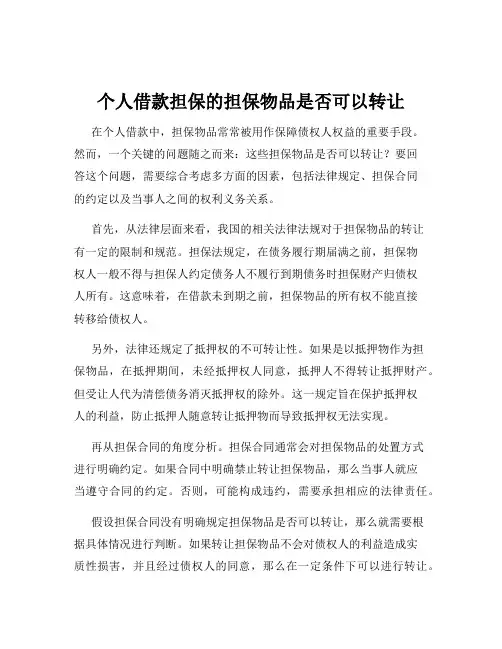 个人借款担保的担保物品是否可以转让

在个人借款中，担保物品常常被用作保障债权人权益的重要手段。然而，一个关键的问题随之而来：这些担保物品是否可以转让？要回答这个问题，需要综合考虑多方面的因素，包括法律规定、担保合同的约定以及当事人之间的权利义务关系。

首先，从法律层面来看，我国的相关法律法规对于担保物品的转让有一定的限制和规范。担保法规定，在债务履行期届满之前，担保物权人一般不得与担保人约定债务人不履行到期债务时担保财产归债权人所有。这意味着，在借款未到期之前，担保物品的所有权不能直接转移给债权人。

另外，法律还规定了抵押权的不可转让性。如果是以抵押物作为担保物品，在抵押期间，未经抵押权人同意，抵押人不得转让抵押财产。但受让人代为清偿债务消灭抵押权的除外。这一规定旨在保护抵押权人的利益，防止抵押人随意转让抵押物而导致抵押权无法实现。

再从担保合同的角度分析。担保合同通常会对担保物品的处置方式进行明确约定。如果合同中明确禁止转让担保物品，那么当事人就应当遵守合同的约定。否则，可能构成违约，需要承担相应的法律责任。

假设担保合同没有明确规定担保物品是否可以转让，那么就需要根据具体情况进行判断。如果转让担保物品不会对债权人的利益造成实质性损害，并且经过债权人的同意，那么在一定条件下可以进行转让。